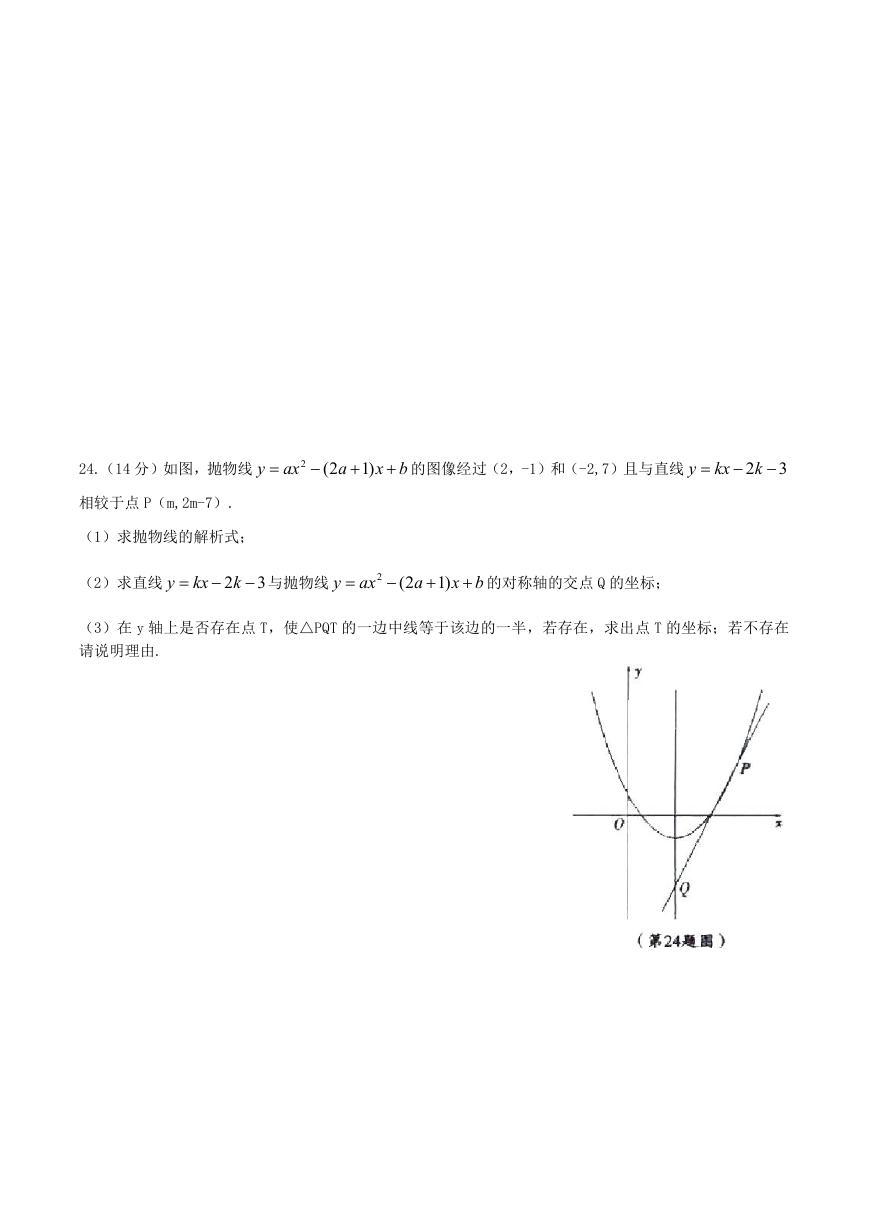 24.（14 分）如图，抛物线 $y=ax^2-(2a+1)x+b$ 的图像经过（2，-1）和（-2,7）且与直线 $y=kx-2k-3$ 相较于点 P（m,2m-7）.

（1）求抛物线的解析式;

（2）求直线 $y=kx-2k-3$ 与抛物线 $y=ax^2-(2a+1)x+b$ 的对称轴的交点 Q 的坐标;

（3）在 y 轴上是否存在点 T，使△PQT 的一边中线等于该边的一半，若存在，求出点 T 的坐标；若不存在请说明理由.

y
P
O
x
Q
（第24题图）